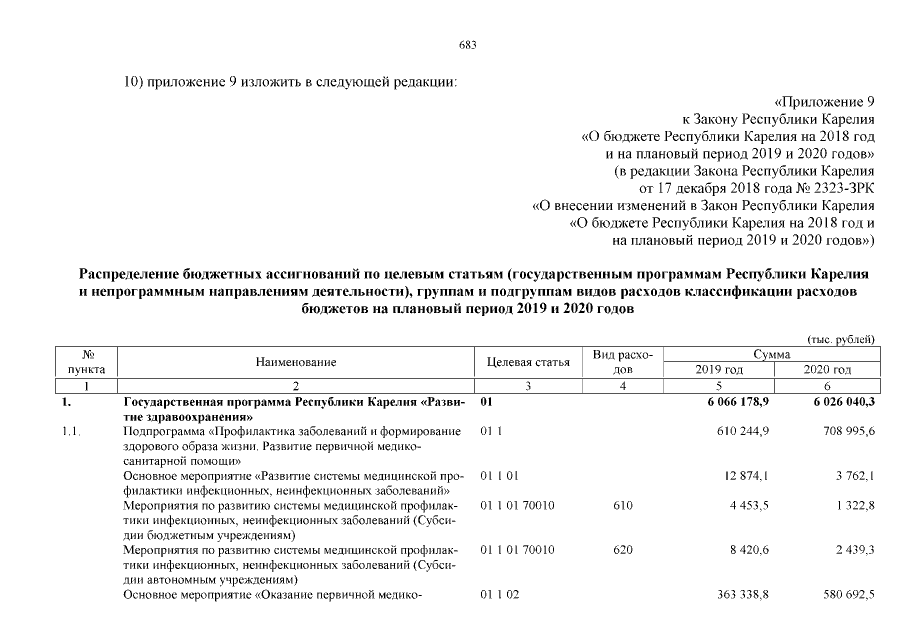 683

10) приложение 9 изложить в следующей редакции:

«Приложение 9
к Закону Республики Карелия
«О бюджете Республики Карелия на 2018 год
и на плановый период 2019 и 2020 годов»
(в редакции Закона Республики Карелия
от 17 декабря 2018 года № 2323-ЗРК
«О внесении изменений в Закон Республики Карелия
«О бюджете Республики Карелия на 2018 год и
на плановый период 2019 и 2020 годов»)

Распределение бюджетных ассигнований по целевым статьям (государственным программам Республики Карелия и непрограммным направлениям деятельности), группам и подгруппам видов расходов классификации расходов бюджетов на плановый период 2019 и 2020 годов

(тыс. рублей)

| № пункта | Наименование | Целевая статья | Вид расходов | Сумма 2019 год | Сумма 2020 год |
|---|---|---|---|---|---|
| 1 | 2 | 3 | 4 | 5 | 6 |
| 1. | Государственная программа Республики Карелия «Развитие здравоохранения» | 01 | | 6 066 178,9 | 6 026 040,3 |
| 1.1. | Подпрограмма «Профилактика заболеваний и формирование здорового образа жизни. Развитие первичной медико-санитарной помощи» | 01 1 | | 610 244,9 | 708 995,6 |
| | Основное мероприятие «Развитие системы медицинской профилактики инфекционных, неинфекционных заболеваний» | 01 1 01 | | 12 874,1 | 3 762,1 |
| | Мероприятия по развитию системы медицинской профилактики инфекционных, неинфекционных заболеваний (Субсидии бюджетным учреждениям) | 01 1 01 70010 | 610 | 4 453,5 | 1 322,8 |
| | Мероприятия по развитию системы медицинской профилактики инфекционных, неинфекционных заболеваний (Субсидии автономным учреждениям) | 01 1 01 70010 | 620 | 8 420,6 | 2 439,3 |
| | Основное мероприятие «Оказание первичной медико- | 01 1 02 | | 363 338,8 | 580 692,5 |